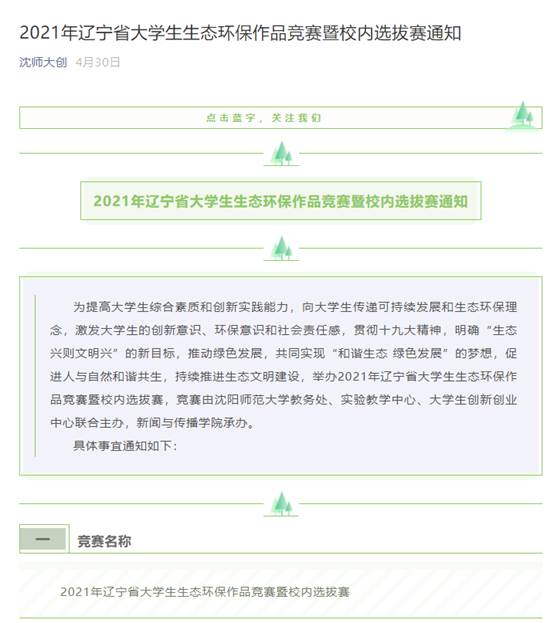 2021年辽宁省大学生生态环保作品竞赛暨校内选拔赛通知

沈师大创 4月30日

点击蓝字，关注我们

2021年辽宁省大学生生态环保作品竞赛暨校内选拔赛通知

为提高大学生综合素质和创新实践能力，向大学生传递可持续发展和生态环保理念，激发大学生的创新意识、环保意识和社会责任感，贯彻十九大精神，明确“生态兴则文明兴”的新目标，推动绿色发展，共同实现“和谐生态 绿色发展”的梦想，促进人与自然和谐共生，持续推进生态文明建设，举办2021年辽宁省大学生生态环保作品竞赛暨校内选拔赛，竞赛由沈阳师范大学教务处、实验教学中心、大学生创新创业中心联合主办，新闻与传播学院承办。

具体事宜通知如下：

一 竞赛名称

2021年辽宁省大学生生态环保作品竞赛暨校内选拔赛